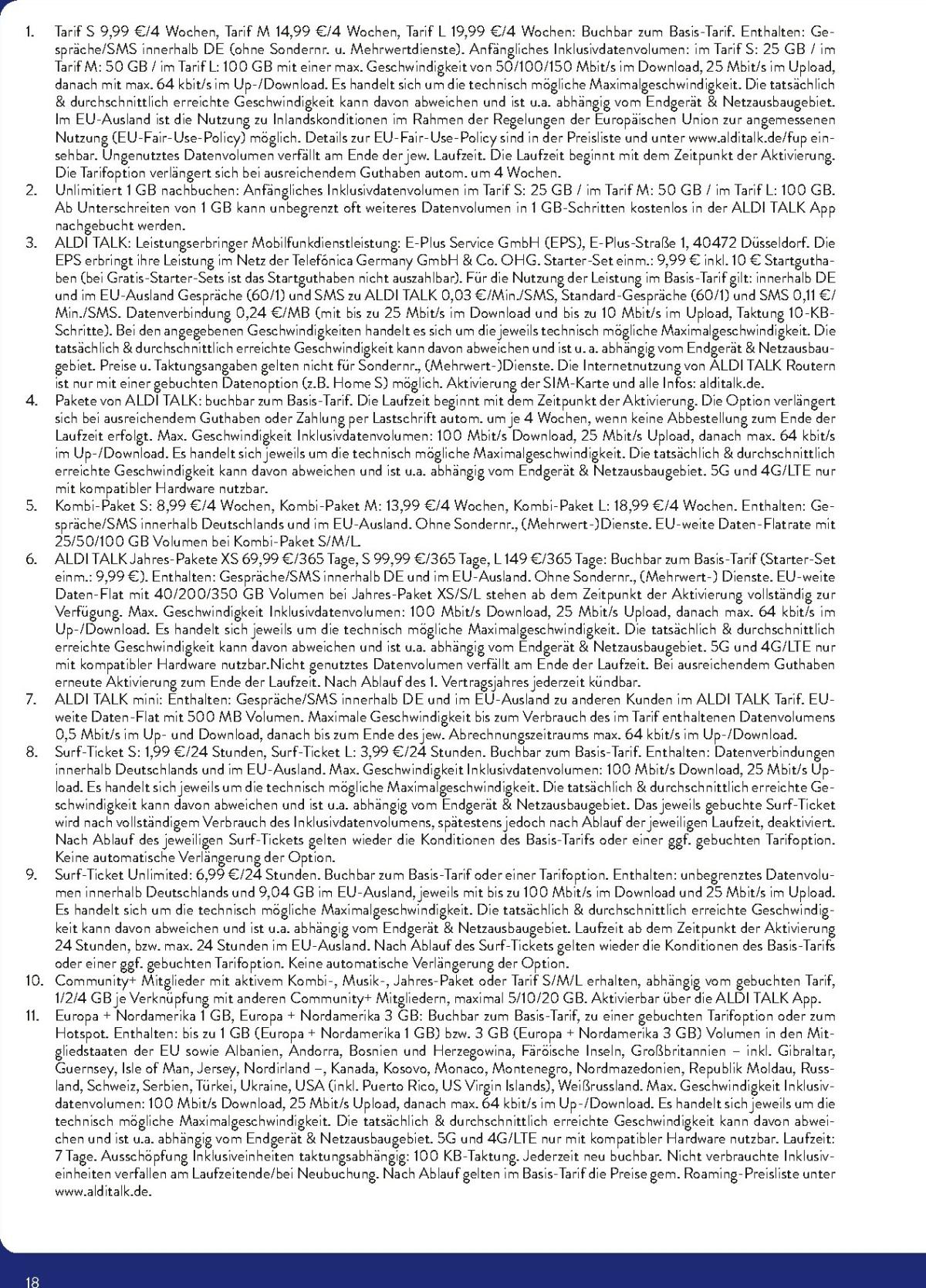 1. Tarif S 9,99 €/4 Wochen, Tarif M 14,99 €/4 Wochen, Tarif L 19,99 €/4 Wochen: Buchbar zum Basis-Tarif. Enthalten: Gespräche/SMS innerhalb DE (ohne Sondernr. u. Mehrwertdienste). Anfängliches Inklusivdatenvolumen: im Tarif S: 25 GB / im Tarif M: 50 GB / im Tarif L: 100 GB mit einer max. Geschwindigkeit von 50/100/150 Mbit/s im Download, 25 Mbit/s im Upload, danach mit max. 64 kbit/s im Up-/Download. Es handelt sich um die technisch mögliche Maximalgeschwindigkeit. Die tatsächlich & durchschnittlich erreichte Geschwindigkeit kann davon abweichen und ist u.a. abhängig vom Endgerät & Netzausbaugebiet. Im EU-Ausland ist die Nutzung zu Inlandskonditionen im Rahmen der Regelungen der Europäischen Union zur angemessenen Nutzung (EU-Fair-Use-Policy) möglich. Details zur EU-Fair-Use-Policy sind in der Preisliste und unter www.alditalk.de/fup einsehbar. Ungenutztes Datenvolumen verfällt am Ende der jew. Laufzeit. Die Laufzeit beginnt mit dem Zeitpunkt der Aktivierung. Die Tarifoption verlängert sich bei ausreichendem Guthaben autom. um 4 Wochen.
2. Unlimitiert 1 GB nachbuchen: Anfängliches Inklusivdatenvolumen im Tarif S: 25 GB / im Tarif M: 50 GB / im Tarif L: 100 GB. Ab Unterschreiten von 1 GB kann unbegrenzt oft weiteres Datenvolumen in 1 GB-Schritten kostenlos in der ALDI TALK App nachgebucht werden.
3. ALDI TALK: Leistungserbringer Mobilfunkdienstleistung: E-Plus Service GmbH (EPS), E-Plus-Straße 1, 40472 Düsseldorf. Die EPS erbringt ihre Leistung im Netz der Telefónica Germany GmbH & Co. OHG. Starter-Set einm.: 9,99 € inkl. 10 € Startguthaben (bei Gratis-Starter-Sets ist das Startguthaben nicht auszahlbar). Für die Nutzung der Leistung im Basis-Tarif gilt: innerhalb DE und im EU-Ausland Gespräche (60/1) und SMS zu ALDI TALK 0,03 €/Min./SMS, Standard-Gespräche (60/1) und SMS 0,11 €/Min./SMS. Datenverbindung 0,24 €/MB (mit bis zu 25 Mbit/s im Download und bis zu 10 Mbit/s im Upload, Taktung 10-KB-Schritte). Bei den angegebenen Geschwindigkeiten handelt es sich um die jeweils technisch mögliche Maximalgeschwindigkeit. Die tatsächlich & durchschnittlich erreichte Geschwindigkeit kann davon abweichen und ist u. a. abhängig vom Endgerät & Netzausbaugebiet. Preise u. Taktungsangaben gelten nicht für Sondernr., (Mehrwert-)Dienste. Die Internetnutzung von ALDI TALK Routern ist nur mit einer gebuchten Datenoption (z.B. Home S) möglich. Aktivierung der SIM-Karte und alle Infos: alditalk.de.
4. Pakete von ALDI TALK: buchbar zum Basis-Tarif. Die Laufzeit beginnt mit dem Zeitpunkt der Aktivierung. Die Option verlängert sich bei ausreichendem Guthaben oder Zahlung per Lastschrift autom. um je 4 Wochen, wenn keine Abbestellung zum Ende der Laufzeit erfolgt. Max. Geschwindigkeit Inklusivdatenvolumen: 100 Mbit/s Download, 25 Mbit/s Upload, danach max. 64 kbit/s im Up-/Download. Es handelt sich jeweils um die technisch mögliche Maximalgeschwindigkeit. Die tatsächlich & durchschnittlich erreichte Geschwindigkeit kann davon abweichen und ist u.a. abhängig vom Endgerät & Netzausbaugebiet. 5G und 4G/LTE nur mit kompatibler Hardware nutzbar.
5. Kombi-Paket S: 8,99 €/4 Wochen, Kombi-Paket M: 13,99 €/4 Wochen, Kombi-Paket L: 18,99 €/4 Wochen. Enthalten: Gespräche/SMS innerhalb Deutschlands und im EU-Ausland. Ohne Sondernr., (Mehrwert-)Dienste. EU-weite Daten-Flatrate mit 25/50/100 GB Volumen bei Kombi-Paket S/M/L.
6. ALDI TALK Jahres-Pakete XS 69,99 €/365 Tage, S 99,99 €/365 Tage, L 149 €/365 Tage: Buchbar zum Basis-Tarif (Starter-Set einm.: 9,99 €). Enthalten: Gespräche/SMS innerhalb DE und im EU-Ausland. Ohne Sondernr., (Mehrwert-) Dienste. EU-weite Daten-Flat mit 40/200/350 GB Volumen bei Jahres-Paket XS/S/L stehen ab dem Zeitpunkt der Aktivierung vollständig zur Verfügung. Max. Geschwindigkeit Inklusivdatenvolumen: 100 Mbit/s Download, 25 Mbit/s Upload, danach max. 64 kbit/s im Up-/Download. Es handelt sich jeweils um die technisch mögliche Maximalgeschwindigkeit. Die tatsächlich & durchschnittlich erreichte Geschwindigkeit kann davon abweichen und ist u.a. abhängig vom Endgerät & Netzausbaugebiet. 5G und 4G/LTE nur mit kompatibler Hardware nutzbar.Nicht genutztes Datenvolumen verfällt am Ende der Laufzeit. Bei ausreichendem Guthaben erneute Aktivierung zum Ende der Laufzeit. Nach Ablauf des 1. Vertragsjahres jederzeit kündbar.
7. ALDI TALK mini: Enthalten: Gespräche/SMS innerhalb DE und im EU-Ausland zu anderen Kunden im ALDI TALK Tarif. EU-weite Daten-Flat mit 500 MB Volumen. Maximale Geschwindigkeit bis zum Verbrauch des im Tarif enthaltenen Datenvolumens 0,5 Mbit/s im Up- und Download, danach bis zum Ende des jew. Abrechnungszeitraums max. 64 kbit/s im Up-/Download.
8. Surf-Ticket S: 1,99 €/24 Stunden, Surf-Ticket L: 3,99 €/24 Stunden. Buchbar zum Basis-Tarif. Enthalten: Datenverbindungen innerhalb Deutschlands und im EU-Ausland. Max. Geschwindigkeit Inklusivdatenvolumen: 100 Mbit/s Download, 25 Mbit/s Upload. Es handelt sich jeweils um die technisch mögliche Maximalgeschwindigkeit. Die tatsächlich & durchschnittlich erreichte Geschwindigkeit kann davon abweichen und ist u.a. abhängig vom Endgerät & Netzausbaugebiet. Das jeweils gebuchte Surf-Ticket wird nach vollständigem Verbrauch des Inklusivdatenvolumens, spätestens jedoch nach Ablauf der jeweiligen Laufzeit, deaktiviert. Nach Ablauf des jeweiligen Surf-Tickets gelten wieder die Konditionen des Basis-Tarifs oder einer ggf. gebuchten Tarifoption. Keine automatische Verlängerung der Option.
9. Surf-Ticket Unlimited: 6,99 €/24 Stunden. Buchbar zum Basis-Tarif oder einer Tarifoption. Enthalten: unbegrenztes Datenvolumen innerhalb Deutschlands und 9,04 GB im EU-Ausland, jeweils mit bis zu 100 Mbit/s im Download und 25 Mbit/s im Upload. Es handelt sich um die technisch mögliche Maximalgeschwindigkeit. Die tatsächlich & durchschnittlich erreichte Geschwindigkeit kann davon abweichen und ist u.a. abhängig vom Endgerät & Netzausbaugebiet. Laufzeit ab dem Zeitpunkt der Aktivierung 24 Stunden, bzw. max. 24 Stunden im EU-Ausland. Nach Ablauf des Surf-Tickets gelten wieder die Konditionen des Basis-Tarifs oder einer ggf. gebuchten Tarifoption. Keine automatische Verlängerung der Option.
10. Community+ Mitglieder mit aktivem Kombi-, Musik-, Jahres-Paket oder Tarif S/M/L erhalten, abhängig vom gebuchten Tarif, 1/2/4 GB je Verknüpfung mit anderen Community+ Mitgliedern, maximal 5/10/20 GB. Aktivierbar über die ALDI TALK App.
11. Europa + Nordamerika 1 GB, Europa + Nordamerika 3 GB: Buchbar zum Basis-Tarif, zu einer gebuchten Tarifoption oder zum Hotspot. Enthalten: bis zu 1 GB (Europa + Nordamerika 1 GB) bzw. 3 GB (Europa + Nordamerika 3 GB) Volumen in den Mitgliedstaaten der EU sowie Albanien, Andorra, Bosnien und Herzegowina, Färöische Inseln, Großbritannien – inkl. Gibraltar, Guernsey, Isle of Man, Jersey, Nordirland –, Kanada, Kosovo, Monaco, Montenegro, Nordmazedonien, Republik Moldau, Russland, Schweiz, Serbien, Türkei, Ukraine, USA (inkl. Puerto Rico, US Virgin Islands), Weißrussland. Max. Geschwindigkeit Inklusivdatenvolumen: 100 Mbit/s Download, 25 Mbit/s Upload, danach max. 64 kbit/s im Up-/Download. Es handelt sich jeweils um die technisch mögliche Maximalgeschwindigkeit. Die tatsächlich & durchschnittlich erreichte Geschwindigkeit kann davon abweichen und ist u.a. abhängig vom Endgerät & Netzausbaugebiet. 5G und 4G/LTE nur mit kompatibler Hardware nutzbar. Laufzeit: 7 Tage. Ausschöpfung Inklusiveinheiten taktungsabhängig: 100 KB-Taktung. Jederzeit neu buchbar. Nicht verbrauchte Inklusiveinheiten verfallen am Laufzeitende/bei Neubuchung. Nach Ablauf gelten im Basis-Tarif die Preise gem. Roaming-Preisliste unter www.alditalk.de.

18